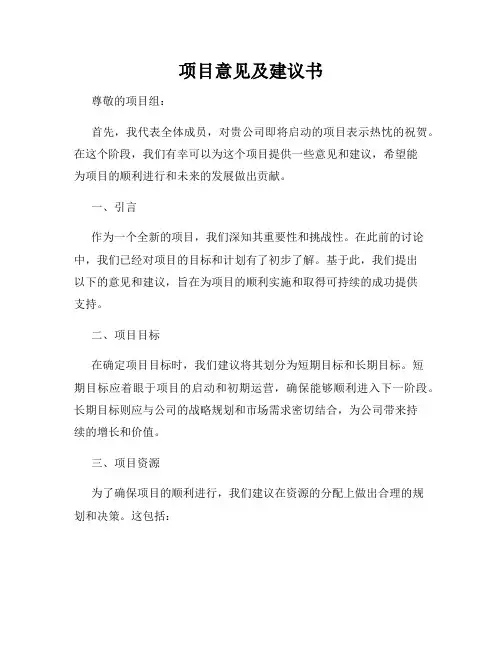 项目意见及建议书

尊敬的项目组：

首先，我代表全体成员，对贵公司即将启动的项目表示热忱的祝贺。在这个阶段，我们有幸可以为这个项目提供一些意见和建议，希望能为项目的顺利进行和未来的发展做出贡献。

一、引言

作为一个全新的项目，我们深知其重要性和挑战性。在此前的讨论中，我们已经对项目的目标和计划有了初步了解。基于此，我们提出以下的意见和建议，旨在为项目的顺利实施和取得可持续的成功提供支持。

二、项目目标

在确定项目目标时，我们建议将其划分为短期目标和长期目标。短期目标应着眼于项目的启动和初期运营，确保能够顺利进入下一阶段。长期目标则应与公司的战略规划和市场需求密切结合，为公司带来持续的增长和价值。

三、项目资源

为了确保项目的顺利进行，我们建议在资源的分配上做出合理的规划和决策。这包括：